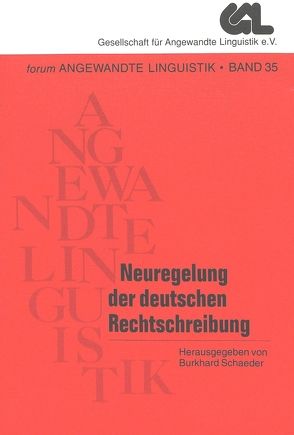 GAL

Gesellschaft für Angewandte Linguistik e.V.

forum ANGEWANDTE LINGUISTIK • BAND 35

A
NG
EWA
NDTE
LIN
GU
IS
TIK

Neuregelung der deutschen Rechtschreibung

Herausgegeben von Burkhard Schaeder